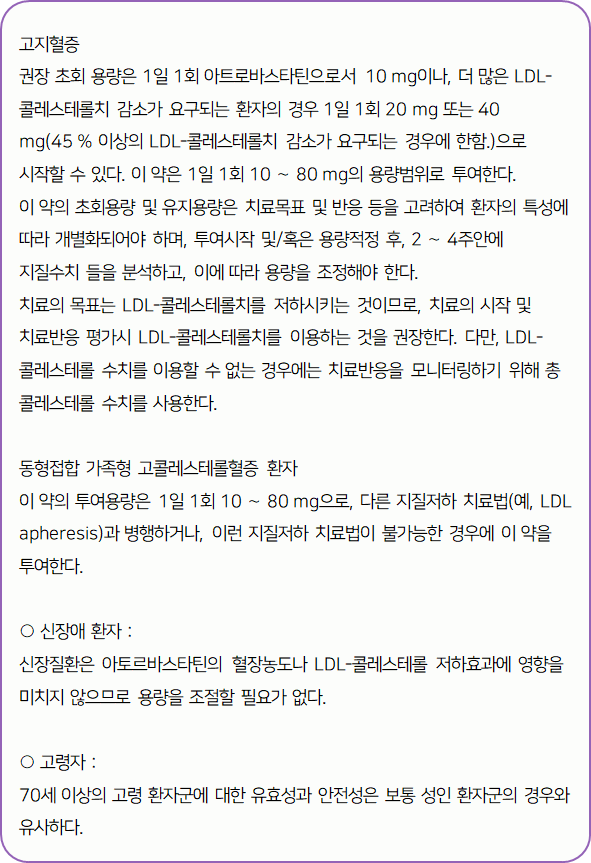 고지혈증
권장 초회 용량은 1일 1회 아트로바스타틴으로서 10 mg이나, 더 많은 LDL-콜레스테롤치 감소가 요구되는 환자의 경우 1일 1회 20 mg 또는 40 mg(45 % 이상의 LDL-콜레스테롤치 감소가 요구되는 경우에 한함.)으로 시작할 수 있다. 이 약은 1일 1회 10 ~ 80 mg의 용량범위로 투여한다.
이 약의 초회용량 및 유지용량은 치료목표 및 반응 등을 고려하여 환자의 특성에 따라 개별화되어야 하며, 투여시작 및/혹은 용량적정 후, 2 ~ 4주안에 지질수치 들을 분석하고, 이에 따라 용량을 조정해야 한다.
치료의 목표는 LDL-콜레스테롤치를 저하시키는 것이므로, 치료의 시작 및 치료반응 평가시 LDL-콜레스테롤치를 이용하는 것을 권장한다. 다만, LDL-콜레스테롤 수치를 이용할 수 없는 경우에는 치료반응을 모니터링하기 위해 총 콜레스테롤 수치를 사용한다.

동형접합 가족형 고콜레스테롤혈증 환자
이 약의 투여용량은 1일 1회 10 ~ 80 mg으로, 다른 지질저하 치료법(예, LDL apheresis)과 병행하거나, 이런 지질저하 치료법이 불가능한 경우에 이 약을 투여한다.

○ 신장애 환자 :
신장질환은 아토르바스타틴의 혈장농도나 LDL-콜레스테롤 저하효과에 영향을 미치지 않으므로 용량을 조절할 필요가 없다.

○ 고령자 :
70세 이상의 고령 환자군에 대한 유효성과 안전성은 보통 성인 환자군의 경우와 유사하다.